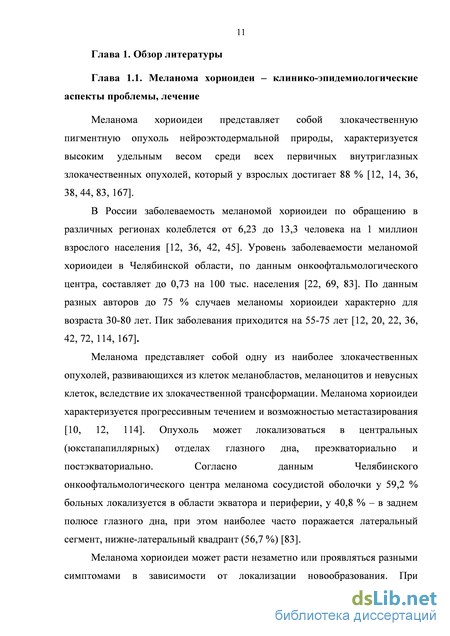 11

Глава 1. Обзор литературы

Глава 1.1. Меланома хориоидеи – клинико-эпидемиологические аспекты проблемы, лечение

Меланома хориоидеи представляет собой злокачественную пигментную опухоль нейроэктодермальной природы, характеризуется высоким удельным весом среди всех первичных внутриглазных злокачественных опухолей, который у взрослых достигает 88 % [12, 14, 36, 38, 44, 83, 167].

В России заболеваемость меланомой хориоидеи по обращению в различных регионах колеблется от 6,23 до 13,3 человека на 1 миллион взрослого населения [12, 36, 42, 45]. Уровень заболеваемости меланомой хориоидеи в Челябинской области, по данным онкоофтальмологического центра, составляет до 0,73 на 100 тыс. населения [22, 69, 83]. По данным разных авторов до 75 % случаев меланомы хориоидеи характерно для возраста 30-80 лет. Пик заболевания приходится на 55-75 лет [12, 20, 22, 36, 42, 72, 114, 167].

Меланома представляет собой одну из наиболее злокачественных опухолей, развивающихся из клеток меланобластов, меланоцитов и невусных клеток, вследствие их злокачественной трансформации. Меланома хориоидеи характеризуется прогрессивным течением и возможностью метастазирования [10, 12, 114]. Опухоль может локализоваться в центральных (юкстапапиллярных) отделах глазного дна, преэкваториально и постэкваториально. Согласно данным Челябинского онкоофтальмологического центра меланома сосудистой оболочки у 59,2 % больных локализуется в области экватора и периферии, у 40,8 % – в заднем полюсе глазного дна, при этом наиболее часто поражается латеральный сегмент, нижне-латеральный квадрант (56,7 %) [83].

Меланома хориоидеи может расти незаметно или проявляться разными симптомами в зависимости от локализации новообразования. При

dsLib.net
библиотека диссертаций